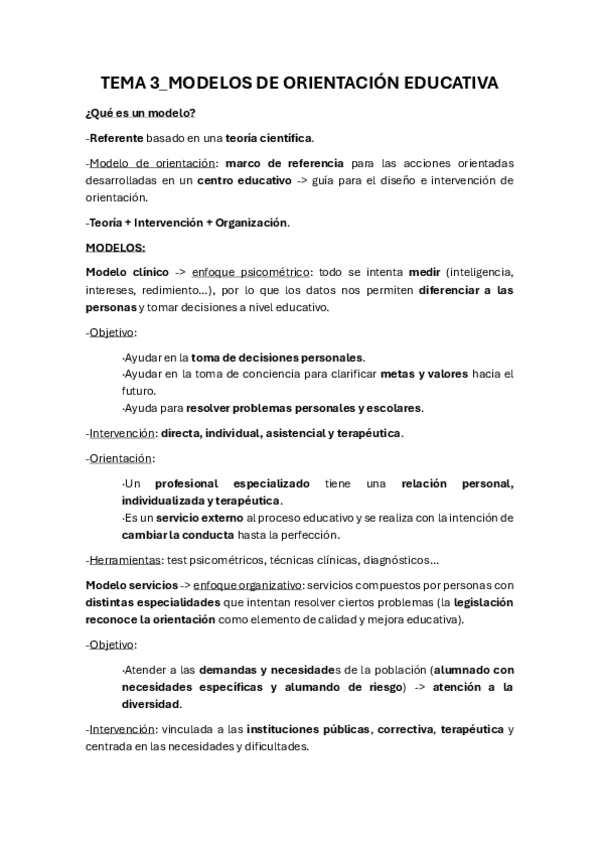 TEMA 3_MODELOS DE ORIENTACIÓN EDUCATIVA

¿Qué es un modelo?

-Referente basado en una teoría científica.

-Modelo de orientación: marco de referencia para las acciones orientadas desarrolladas en un centro educativo -> guía para el diseño e intervención de orientación.

-Teoría + Intervención + Organización.

MODELOS:

Modelo clínico -> enfoque psicométrico: todo se intenta medir (inteligencia, intereses, redimiento…), por lo que los datos nos permiten diferenciar a las personas y tomar decisiones a nivel educativo.

-Objetivo:

·Ayudar en la toma de decisiones personales.
·Ayudar en la toma de conciencia para clarificar metas y valores hacia el futuro.
·Ayuda para resolver problemas personales y escolares.

-Intervención: directa, individual, asistencial y terapéutica.

-Orientación:

·Un profesional especializado tiene una relación personal, individualizada y terapéutica.
·Es un servicio externo al proceso educativo y se realiza con la intención de cambiar la conducta hasta la perfección.

-Herramientas: test psicométricos, técnicas clínicas, diagnósticos…

Modelo servicios -> enfoque organizativo: servicios compuestos por personas con distintas especialidades que intentan resolver ciertos problemas (la legislación reconoce la orientación como elemento de calidad y mejora educativa).

-Objetivo:

·Atender a las demandas y necesidades de la población (alumnado con necesidades específicas y alumando de riesgo) -> atención a la diversidad.

-Intervención: vinculada a las instituciones públicas, correctiva, terapéutica y centrada en las necesidades y dificultades.